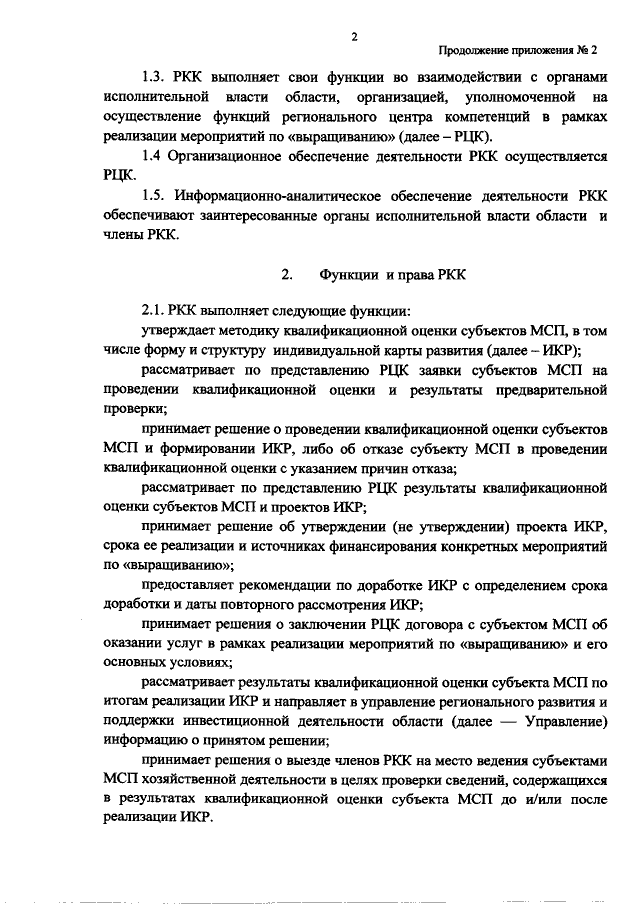 2

Продолжение приложения № 2

1.3. РКК выполняет свои функции во взаимодействии с органами исполнительной власти области, организацией, уполномоченной на осуществление функций регионального центра компетенций в рамках реализации мероприятий по «выращиванию» (далее – РЦК).

1.4 Организационное обеспечение деятельности РКК осуществляется РЦК.

1.5. Информационно-аналитическое обеспечение деятельности РКК обеспечивают заинтересованные органы исполнительной власти области и члены РКК.

2. Функции и права РКК

2.1. РКК выполняет следующие функции:

утверждает методику квалификационной оценки субъектов МСП, в том числе форму и структуру индивидуальной карты развития (далее – ИКР);

рассматривает по представлению РЦК заявки субъектов МСП на проведении квалификационной оценки и результаты предварительной проверки;

принимает решение о проведении квалификационной оценки субъектов МСП и формировании ИКР, либо об отказе субъекту МСП в проведении квалификационной оценки с указанием причин отказа;

рассматривает по представлению РЦК результаты квалификационной оценки субъектов МСП и проектов ИКР;

принимает решение об утверждении (не утверждении) проекта ИКР, срока ее реализации и источниках финансирования конкретных мероприятий по «выращиванию»;

предоставляет рекомендации по доработке ИКР с определением срока доработки и даты повторного рассмотрения ИКР;

принимает решения о заключении РЦК договора с субъектом МСП об оказании услуг в рамках реализации мероприятий по «выращиванию» и его основных условиях;

рассматривает результаты квалификационной оценки субъекта МСП по итогам реализации ИКР и направляет в управление регионального развития и поддержки инвестиционной деятельности области (далее — Управление) информацию о принятом решении;

принимает решения о выезде членов РКК на место ведения субъектами МСП хозяйственной деятельности в целях проверки сведений, содержащихся в результатах квалификационной оценки субъекта МСП до и/или после реализации ИКР.